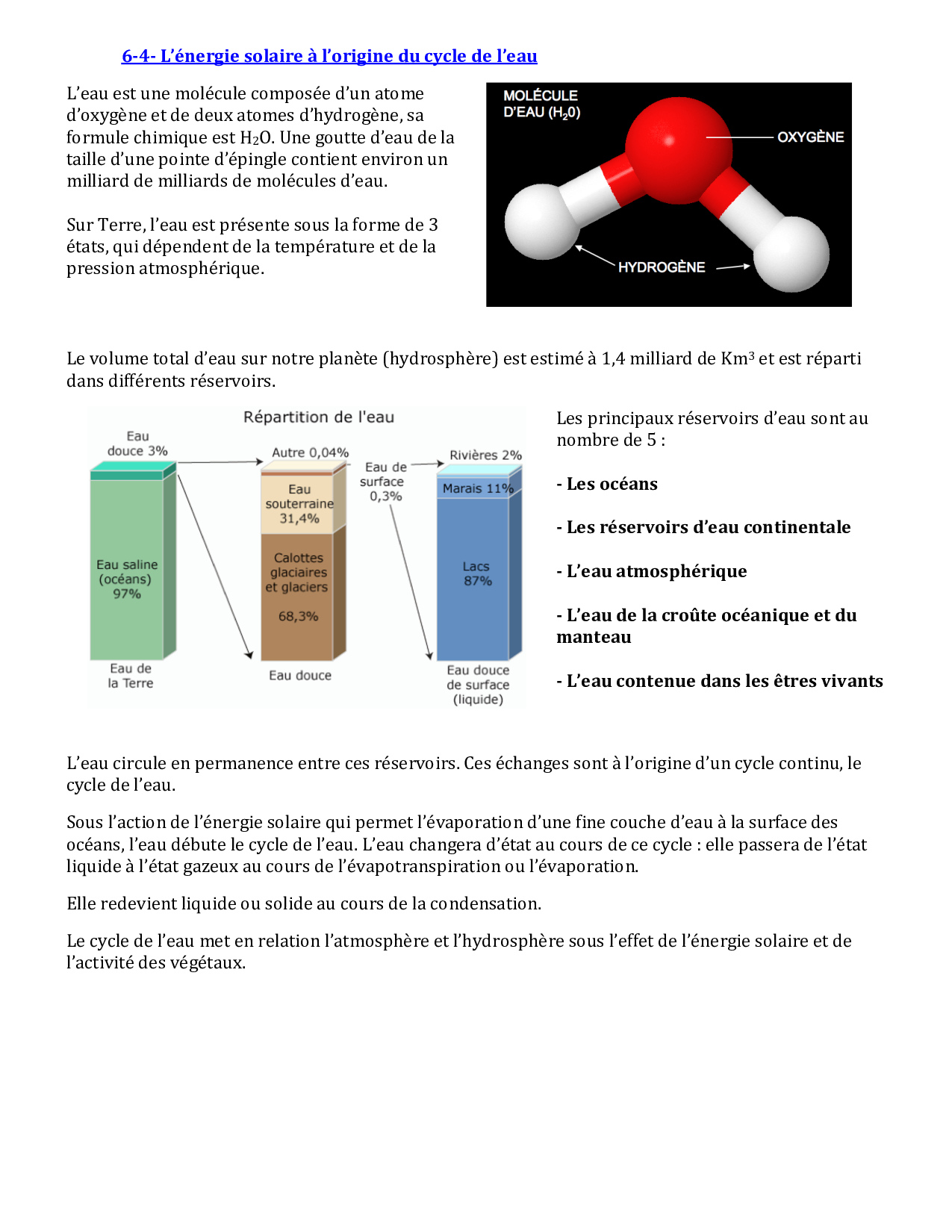 6-4- L'énergie solaire à l'origine du cycle de l'eau

L'eau est une molécule composée d'un atome d'oxygène et de deux atomes d'hydrogène, sa formule chimique est $H_2O$. Une goutte d'eau de la taille d'une pointe d'épingle contient environ un milliard de milliards de molécules d'eau.

Sur Terre, l'eau est présente sous la forme de 3 états, qui dépendent de la température et de la pression atmosphérique.

MOLÉCULE D'EAU ($H_20$)
OXYGÈNE
HYDROGÈNE

Le volume total d'eau sur notre planète (hydrosphère) est estimé à 1,4 milliard de $Km^3$ et est réparti dans différents réservoirs.

Répartition de l'eau
Eau douce 3%
Eau saline (océans) 97%
Eau de la Terre
Autre 0,04%
Eau souterraine 31,4%
Calottes glaciaires et glaciers 68,3%
Eau douce
Eau de surface 0,3%
Rivières 2%
Marais 11%
Lacs 87%
Eau douce de surface (liquide)

Les principaux réservoirs d'eau sont au nombre de 5 :

- Les océans

- Les réservoirs d'eau continentale

- L'eau atmosphérique

- L'eau de la croûte océanique et du manteau

- L'eau contenue dans les êtres vivants

L'eau circule en permanence entre ces réservoirs. Ces échanges sont à l'origine d'un cycle continu, le cycle de l'eau.

Sous l'action de l'énergie solaire qui permet l'évaporation d'une fine couche d'eau à la surface des océans, l'eau débute le cycle de l'eau. L'eau changera d'état au cours de ce cycle : elle passera de l'état liquide à l'état gazeux au cours de l'évapotranspiration ou l'évaporation.

Elle redevient liquide ou solide au cours de la condensation.

Le cycle de l'eau met en relation l'atmosphère et l'hydrosphère sous l'effet de l'énergie solaire et de l'activité des végétaux.